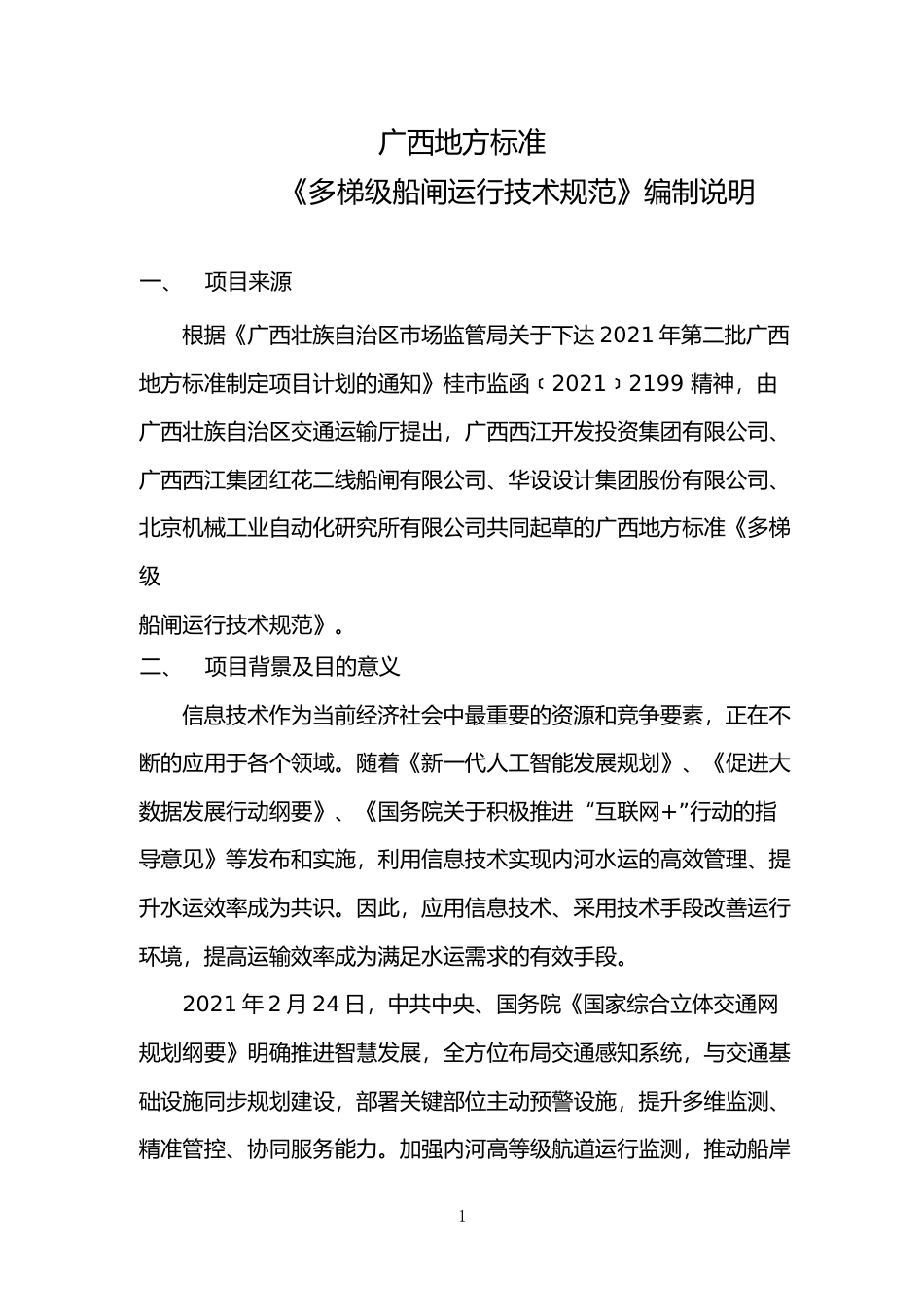 广西地方标准
《多梯级船闸运行技术规范》编制说明

一、　项目来源

根据《广西壮族自治区市场监管局关于下达 2021 年第二批广西地方标准制定项目计划的通知》桂市监函〔2021〕2199 精神，由广西壮族自治区交通运输厅提出，广西西江开发投资集团有限公司、广西西江集团红花二线船闸有限公司、华设设计集团股份有限公司、北京机械工业自动化研究所有限公司共同起草的广西地方标准《多梯级
船闸运行技术规范》。

二、　项目背景及目的意义

信息技术作为当前经济社会中最重要的资源和竞争要素，正在不断的应用于各个领域。随着《新一代人工智能发展规划》、《促进大数据发展行动纲要》、《国务院关于积极推进“互联网+”行动的指导意见》等发布和实施，利用信息技术实现内河水运的高效管理、提升水运效率成为共识。因此，应用信息技术、采用技术手段改善运行环境，提高运输效率成为满足水运需求的有效手段。

2021 年 2 月 24 日，中共中央、国务院《国家综合立体交通网规划纲要》明确推进智慧发展，全方位布局交通感知系统，与交通基础设施同步规划建设，部署关键部位主动预警设施，提升多维监测、精准管控、协同服务能力。加强内河高等级航道运行监测，推动船岸

1